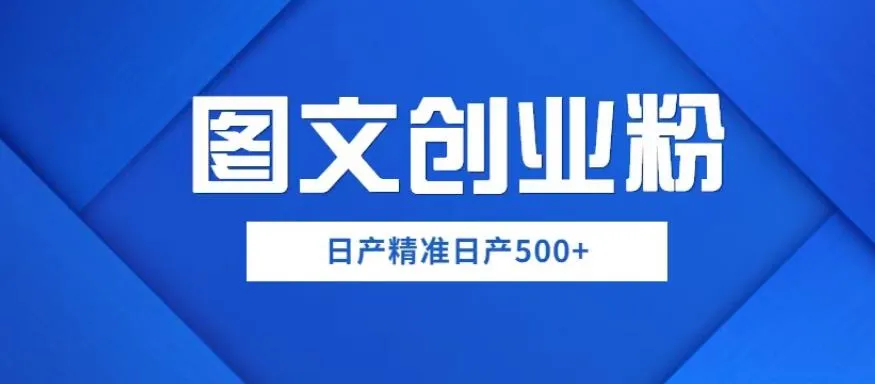 图文创业粉

日产精准日产500+